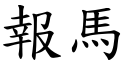 報馬